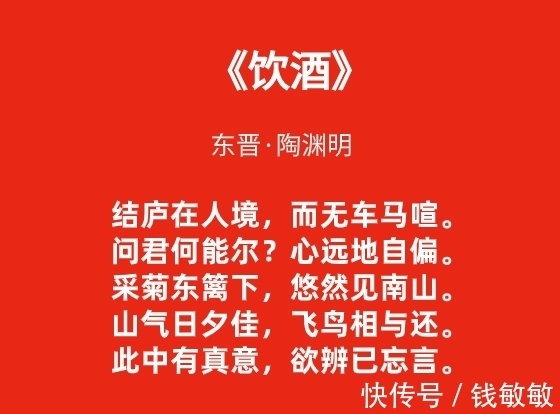 《饮酒》

东晋·陶渊明

结庐在人境，而无车马喧。
问君何能尔？心远地自偏。
采菊东篱下，悠然见南山。
山气日夕佳，飞鸟相与还。
此中有真意，欲辨已忘言。

快传号 / 钱敏敏